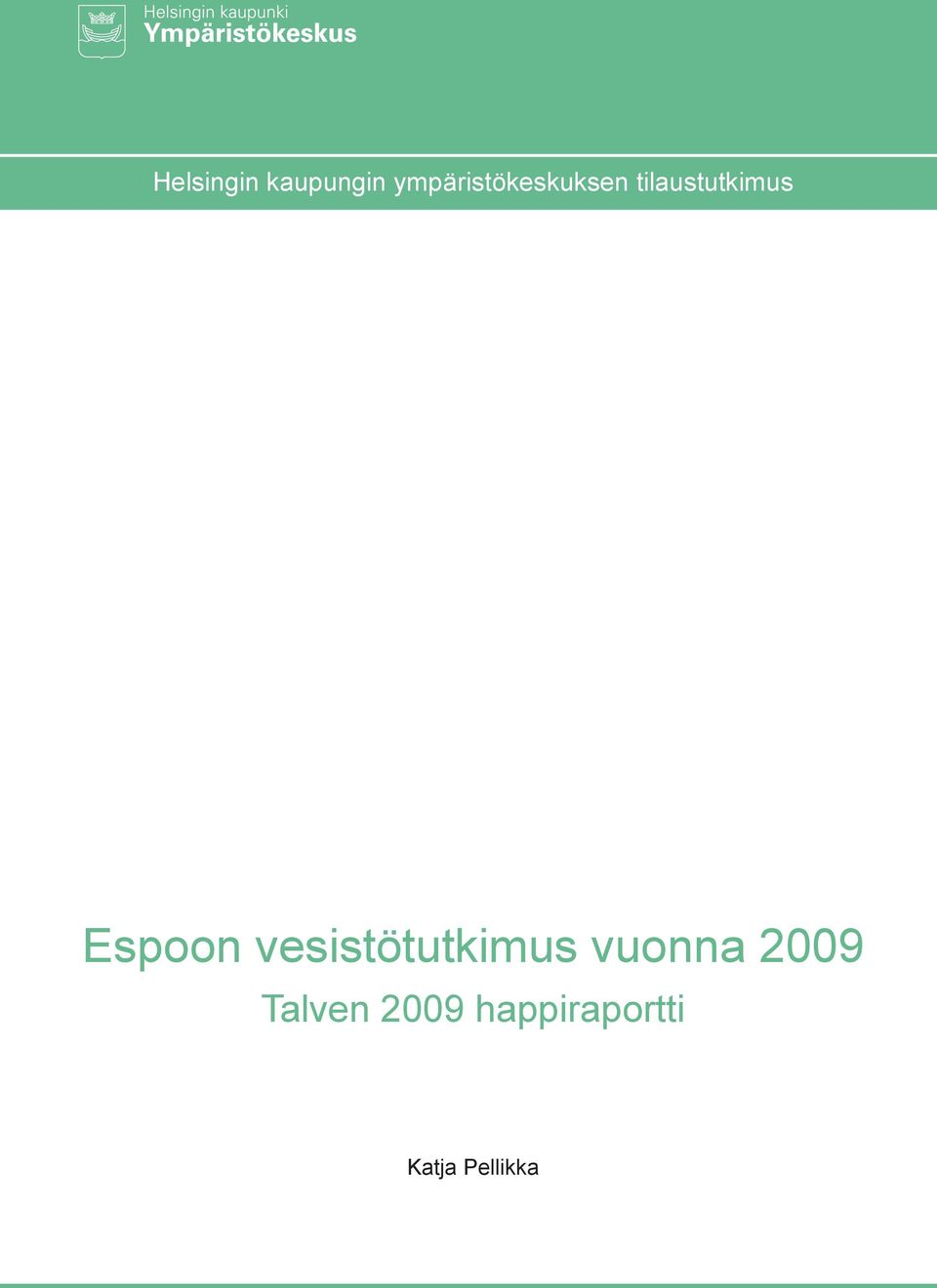 Helsingin kaupunki
Ympäristökeskus

Helsingin kaupungin ympäristökeskuksen tilaustutkimus

Espoon vesistötutkimus vuonna 2009
Talven 2009 happiraportti

Katja Pellikka